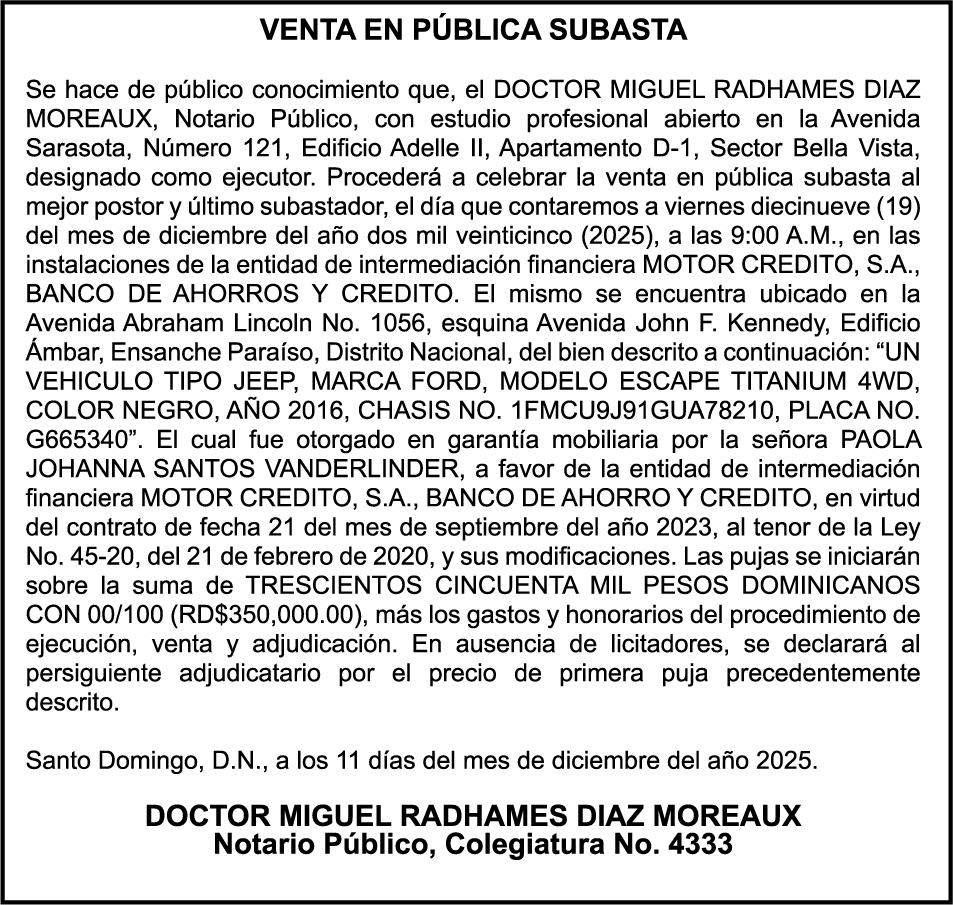 VENTA EN PÚBLICA SUBASTA

Se hace de público conocimiento que, el DOCTOR MIGUEL RADHAMES DIAZ MOREAUX, Notario Público, con estudio profesional abierto en la Avenida Sarasota, Número 121, Edificio Adelle II, Apartamento D-1, Sector Bella Vista, designado como ejecutor. Procederá a celebrar la venta en pública subasta al mejor postor y último subastador, el día que contaremos a viernes diecinueve (19) del mes de diciembre del año dos mil veinticinco (2025), a las 9:00 A.M., en las instalaciones de la entidad de intermediación financiera MOTOR CREDITO, S.A., BANCO DE AHORROS Y CREDITO. El mismo se encuentra ubicado en la Avenida Abraham Lincoln No. 1056, esquina Avenida John F. Kennedy, Edificio Ámbar, Ensanche Paraíso, Distrito Nacional, del bien descrito a continuación: “UN VEHICULO TIPO JEEP, MARCA FORD, MODELO ESCAPE TITANIUM 4WD, COLOR NEGRO, AÑO 2016, CHASIS NO. 1FMCU9J91GUA78210, PLACA NO. G665340”. El cual fue otorgado en garantía mobiliaria por la señora PAOLA JOHANNA SANTOS VANDERLINDER, a favor de la entidad de intermediación financiera MOTOR CREDITO, S.A., BANCO DE AHORRO Y CREDITO, en virtud del contrato de fecha 21 del mes de septiembre del año 2023, al tenor de la Ley No. 45-20, del 21 de febrero de 2020, y sus modificaciones. Las pujas se iniciarán sobre la suma de TRESCIENTOS CINCUENTA MIL PESOS DOMINICANOS CON 00/100 (RD$350,000.00), más los gastos y honorarios del procedimiento de ejecución, venta y adjudicación. En ausencia de licitadores, se declarará al persiguiente adjudicatario por el precio de primera puja precedentemente descrito.

Santo Domingo, D.N., a los 11 días del mes de diciembre del año 2025.

DOCTOR MIGUEL RADHAMES DIAZ MOREAUX
Notario Público, Colegiatura No. 4333